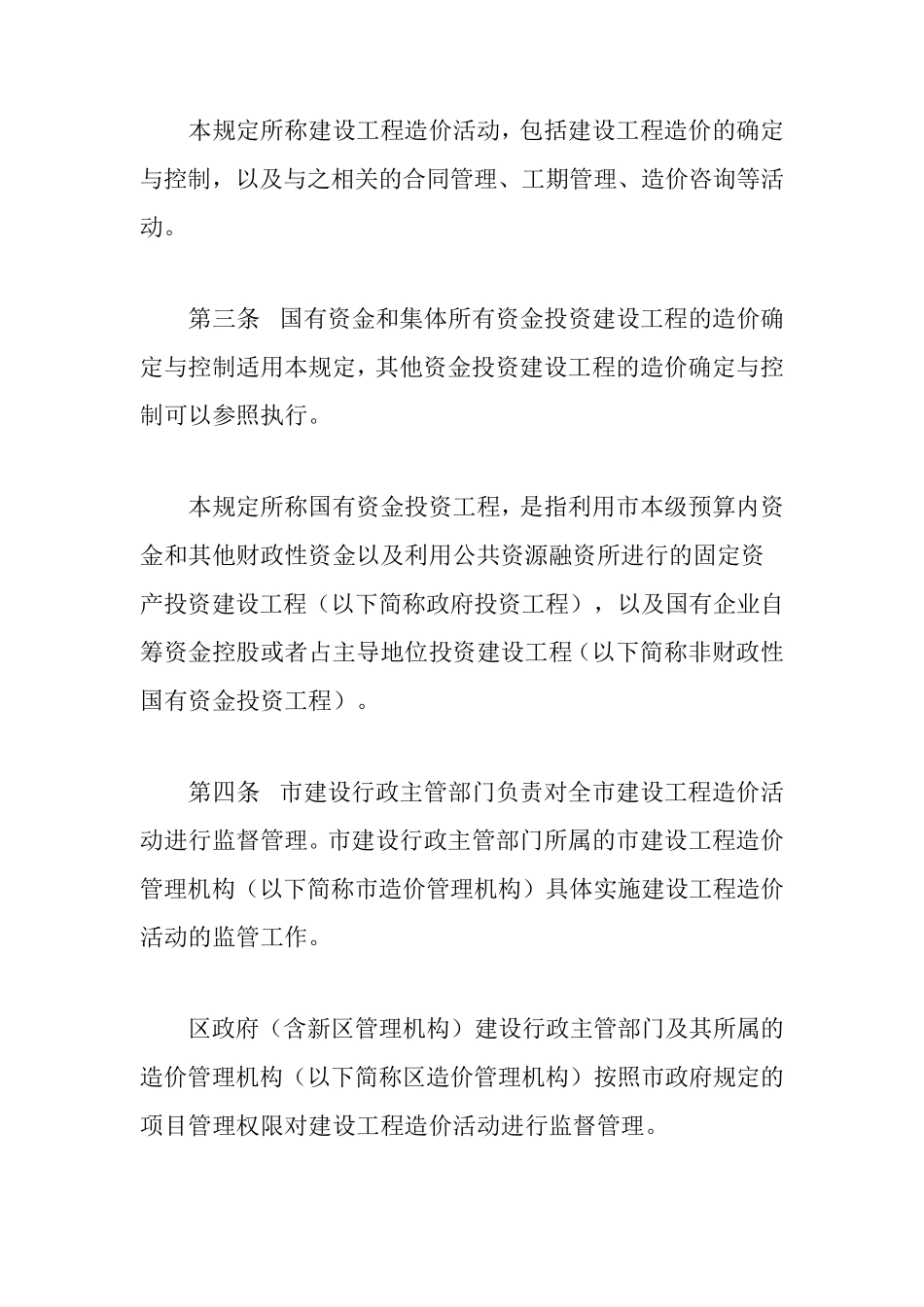 本规定所称建设工程造价活动，包括建设工程造价的确定与控制，以及与之相关的合同管理、工期管理、造价咨询等活动。

第三条　国有资金和集体所有资金投资建设工程的造价确定与控制适用本规定，其他资金投资建设工程的造价确定与控制可以参照执行。

本规定所称国有资金投资工程，是指利用市本级预算内资金和其他财政性资金以及利用公共资源融资所进行的固定资产投资建设工程（以下简称政府投资工程），以及国有企业自筹资金控股或者占主导地位投资建设工程（以下简称非财政性国有资金投资工程）。

第四条　市建设行政主管部门负责对全市建设工程造价活动进行监督管理。市建设行政主管部门所属的市建设工程造价管理机构（以下简称市造价管理机构）具体实施建设工程造价活动的监管工作。

区政府（含新区管理机构）建设行政主管部门及其所属的造价管理机构（以下简称区造价管理机构）按照市政府规定的项目管理权限对建设工程造价活动进行监督管理。